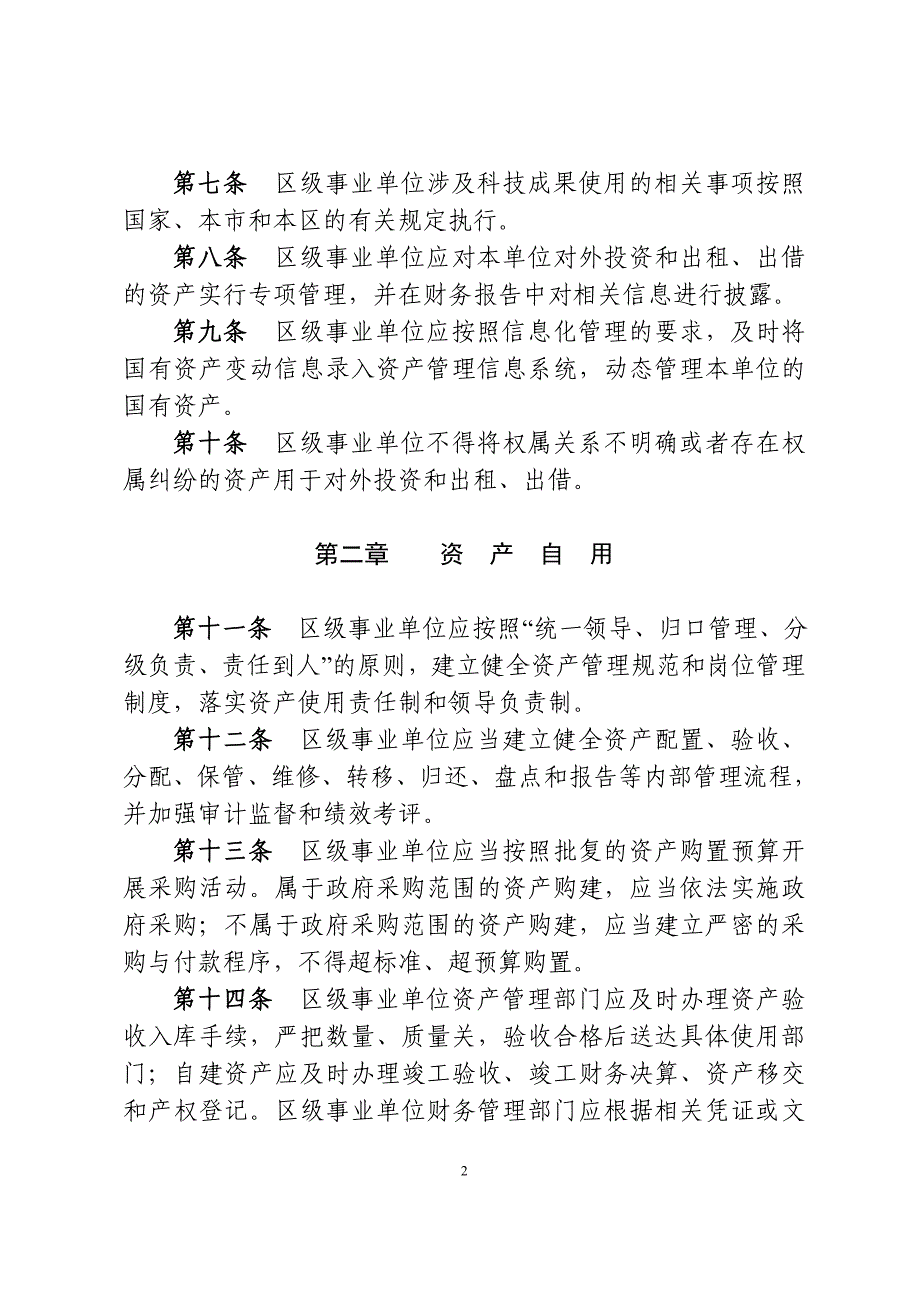 第七条　区级事业单位涉及科技成果使用的相关事项按照国家、本市和本区的有关规定执行。

第八条　区级事业单位应对本单位对外投资和出租、出借的资产实行专项管理，并在财务报告中对相关信息进行披露。

第九条　区级事业单位应按照信息化管理的要求，及时将国有资产变动信息录入资产管理信息系统，动态管理本单位的国有资产。

第十条　区级事业单位不得将权属关系不明确或者存在权属纠纷的资产用于对外投资和出租、出借。

第二章　　资　产　自　用

第十一条　区级事业单位应按照“统一领导、归口管理、分级负责、责任到人”的原则，建立健全资产管理规范和岗位管理制度，落实资产使用责任制和领导负责制。

第十二条　区级事业单位应当建立健全资产配置、验收、分配、保管、维修、转移、归还、盘点和报告等内部管理流程，并加强审计监督和绩效考评。

第十三条　区级事业单位应当按照批复的资产购置预算开展采购活动。属于政府采购范围的资产购建，应当依法实施政府采购；不属于政府采购范围的资产购建，应当建立严密的采购与付款程序，不得超标准、超预算购置。

第十四条　区级事业单位资产管理部门应及时办理资产验收入库手续，严把数量、质量关，验收合格后送达具体使用部门；自建资产应及时办理竣工验收、竣工财务决算、资产移交和产权登记。区级事业单位财务管理部门应根据相关凭证或文

2